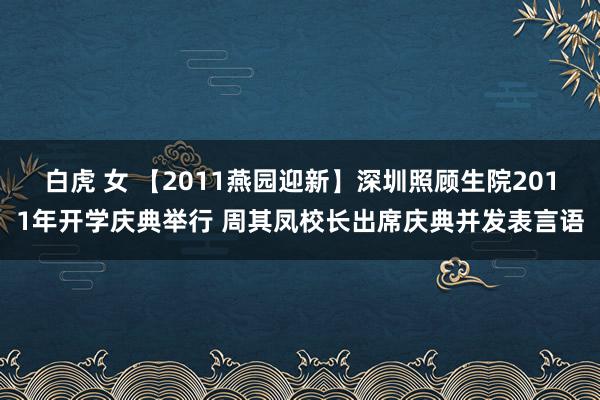 白虎 女 【2011燕园迎新】深圳照顾生院2011年开学庆典举行 周其凤校长出席庆典并发表言语